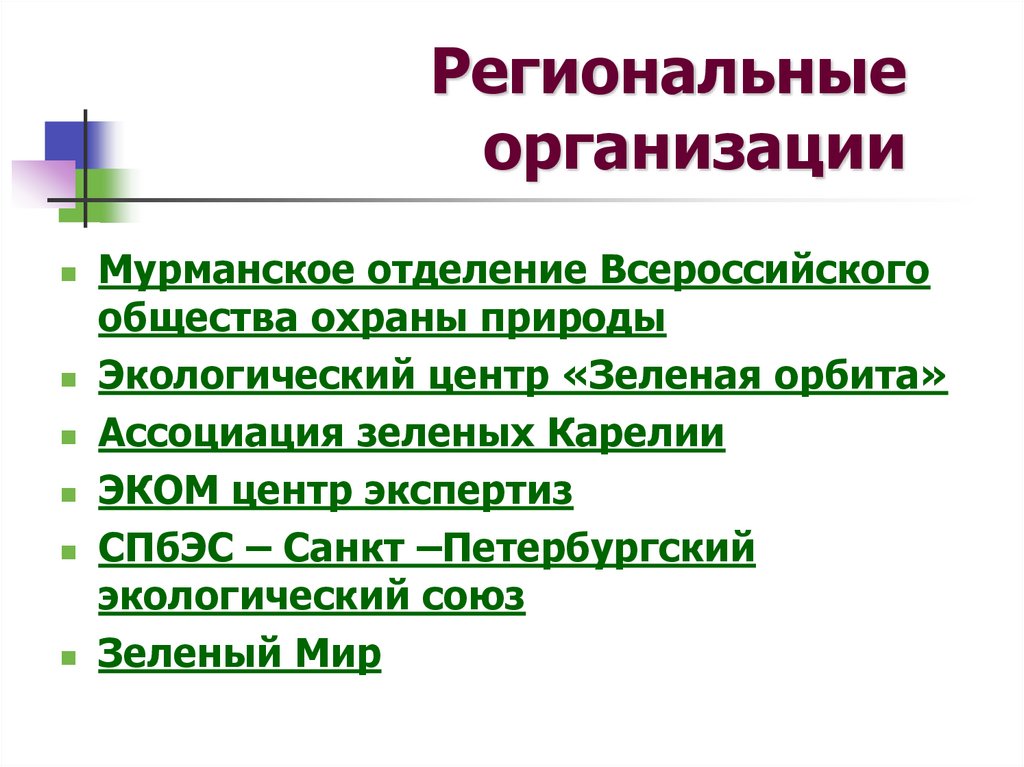 Региональные организации

• Мурманское отделение Всероссийского общества охраны природы
• Экологический центр «Зеленая орбита»
• Ассоциация зеленых Карелии
• ЭКОМ центр экспертиз
• СПбЭС – Санкт –Петербургский экологический союз
• Зеленый Мир